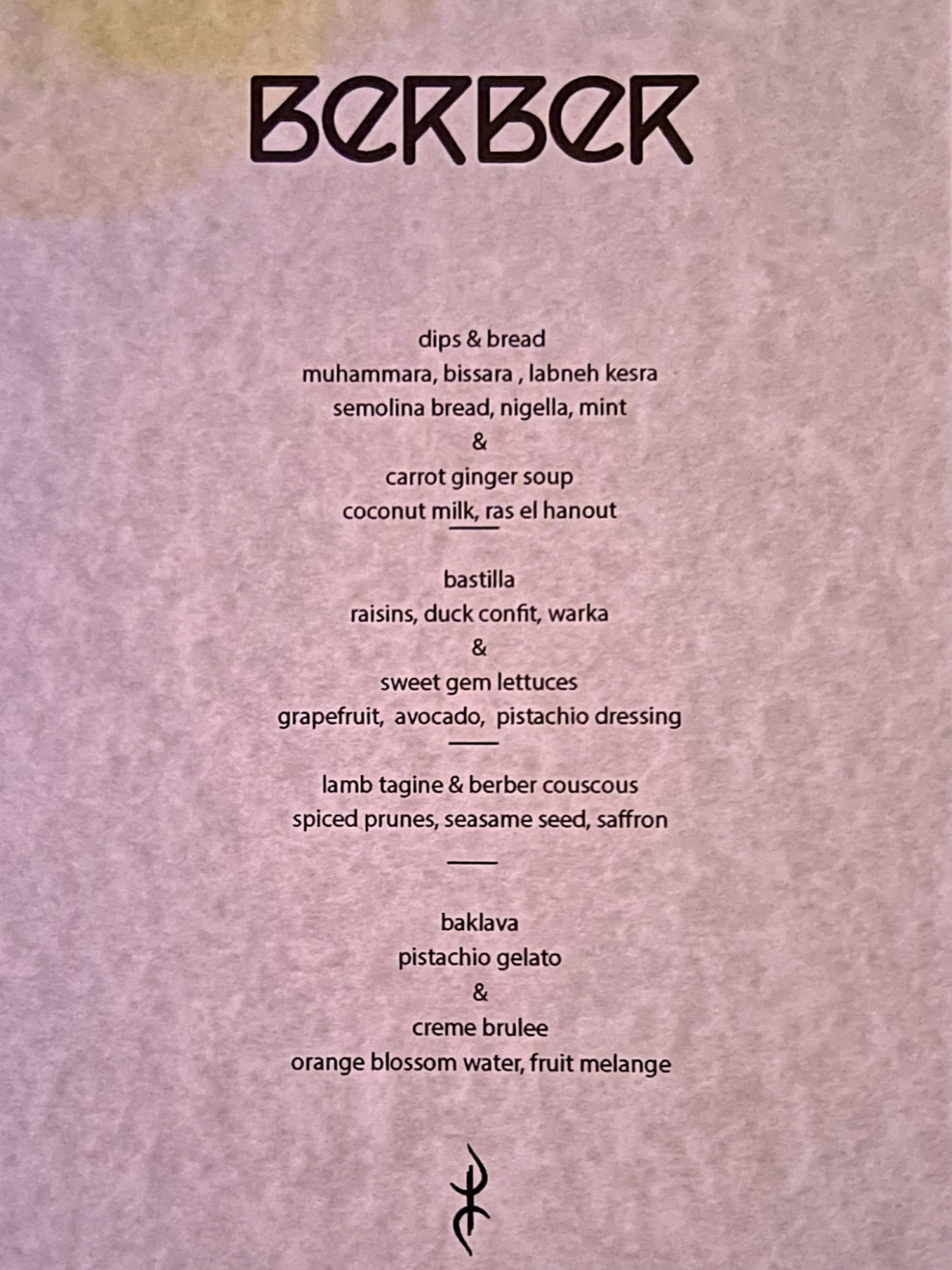 BERBER

dips & bread
muhammara, bissara , labneh kesra
semolina bread, nigella, mint
&
carrot ginger soup
coconut milk, ras el hanout

bastilla
raisins, duck confit, warka
&
sweet gem lettuces
grapefruit, avocado, pistachio dressing

lamb tagine & berber couscous
spiced prunes, seasame seed, saffron

baklava
pistachio gelato
&
creme brulee
orange blossom water, fruit melange